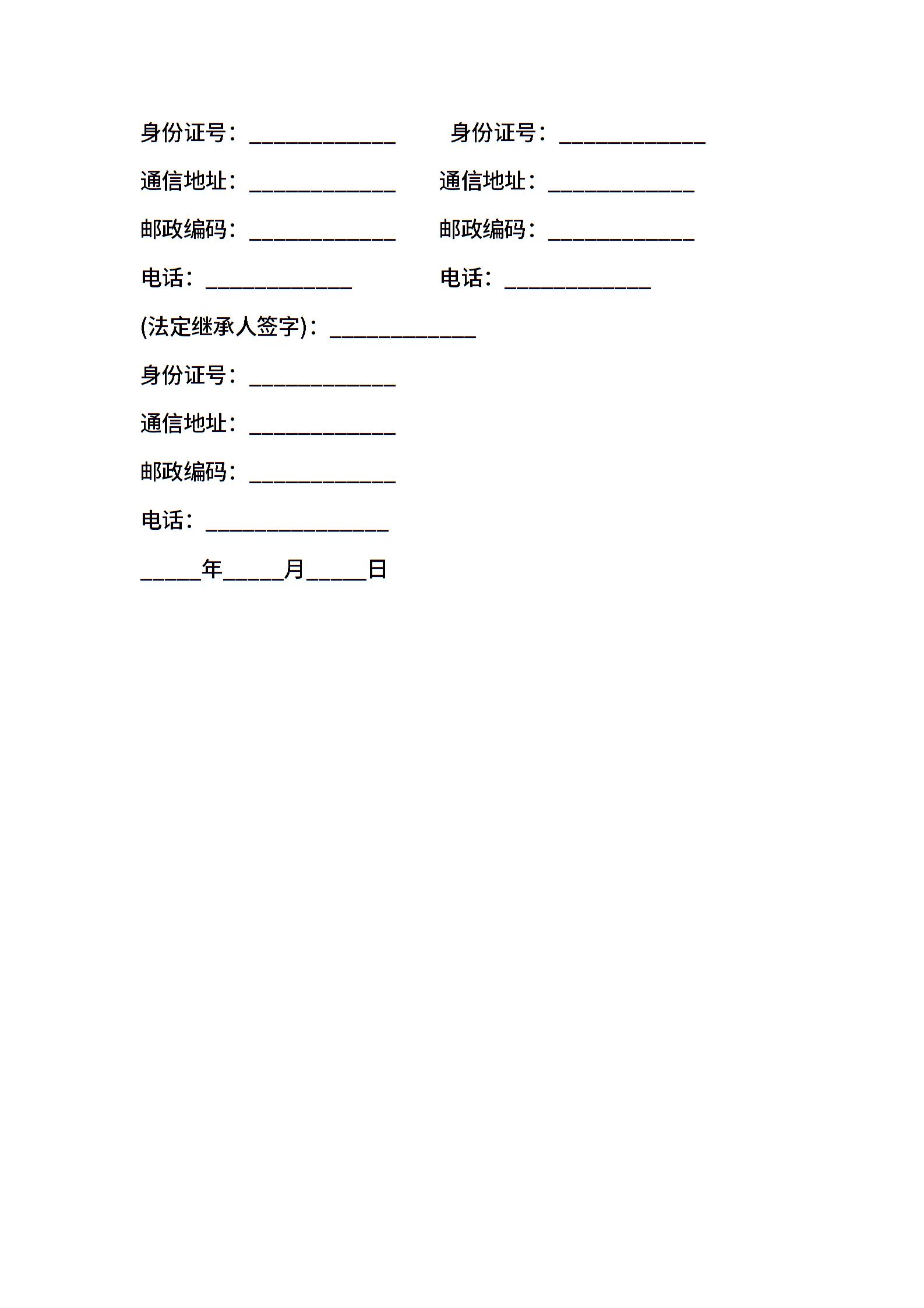 身份证号：____________　　身份证号：____________

通信地址：____________　　通信地址：____________

邮政编码：____________　　邮政编码：____________

电话：____________　　电话：____________

(法定继承人签字)：____________

身份证号：____________

通信地址：____________

邮政编码：____________

电话：_______________

_____年_____月_____日